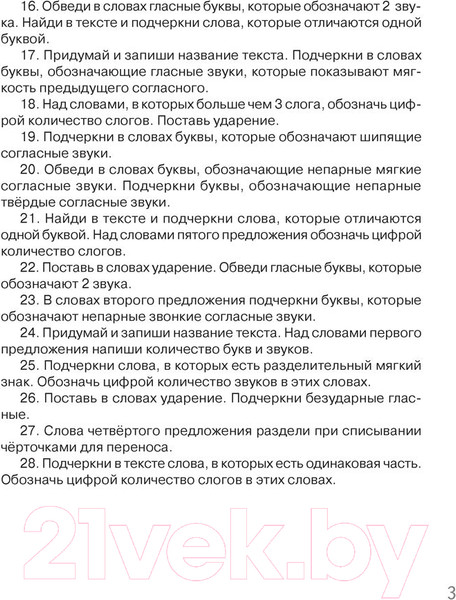 16. Обведи в словах гласные буквы, которые обозначают 2 звука. Найди в тексте и подчеркни слова, которые отличаются одной буквой.

17. Придумай и запиши название текста. Подчеркни в словах буквы, обозначающие гласные звуки, которые показывают мягкость предыдущего согласного.

18. Над словами, в которых больше чем 3 слога, обозначь цифрой количество слогов. Поставь ударение.

19. Подчеркни в словах буквы, которые обозначают шипящие согласные звуки.

20. Обведи в словах буквы, обозначающие непарные мягкие согласные звуки. Подчеркни буквы, обозначающие непарные твёрдые согласные звуки.

21. Найди в тексте и подчеркни слова, которые отличаются одной буквой. Над словами пятого предложения обозначь цифрой количество слогов.

22. Поставь в словах ударение. Обведи гласные буквы, которые обозначают 2 звука.

23. В словах второго предложения подчеркни буквы, которые обозначают непарные звонкие согласные звуки.

24. Придумай и запиши название текста. Над словами первого предложения напиши количество букв и звуков.

25. Подчеркни слова, в которых есть разделительный мягкий знак. Обозначь цифрой количество звуков в этих словах.

26. Поставь в словах ударение. Подчеркни безударные гласные.

27. Слова четвёртого предложения раздели при списывании чёрточками для переноса.

28. Подчеркни в тексте слова, в которых есть одинаковая часть. Обозначь цифрой количество слогов в этих словах.

21vek.by

3